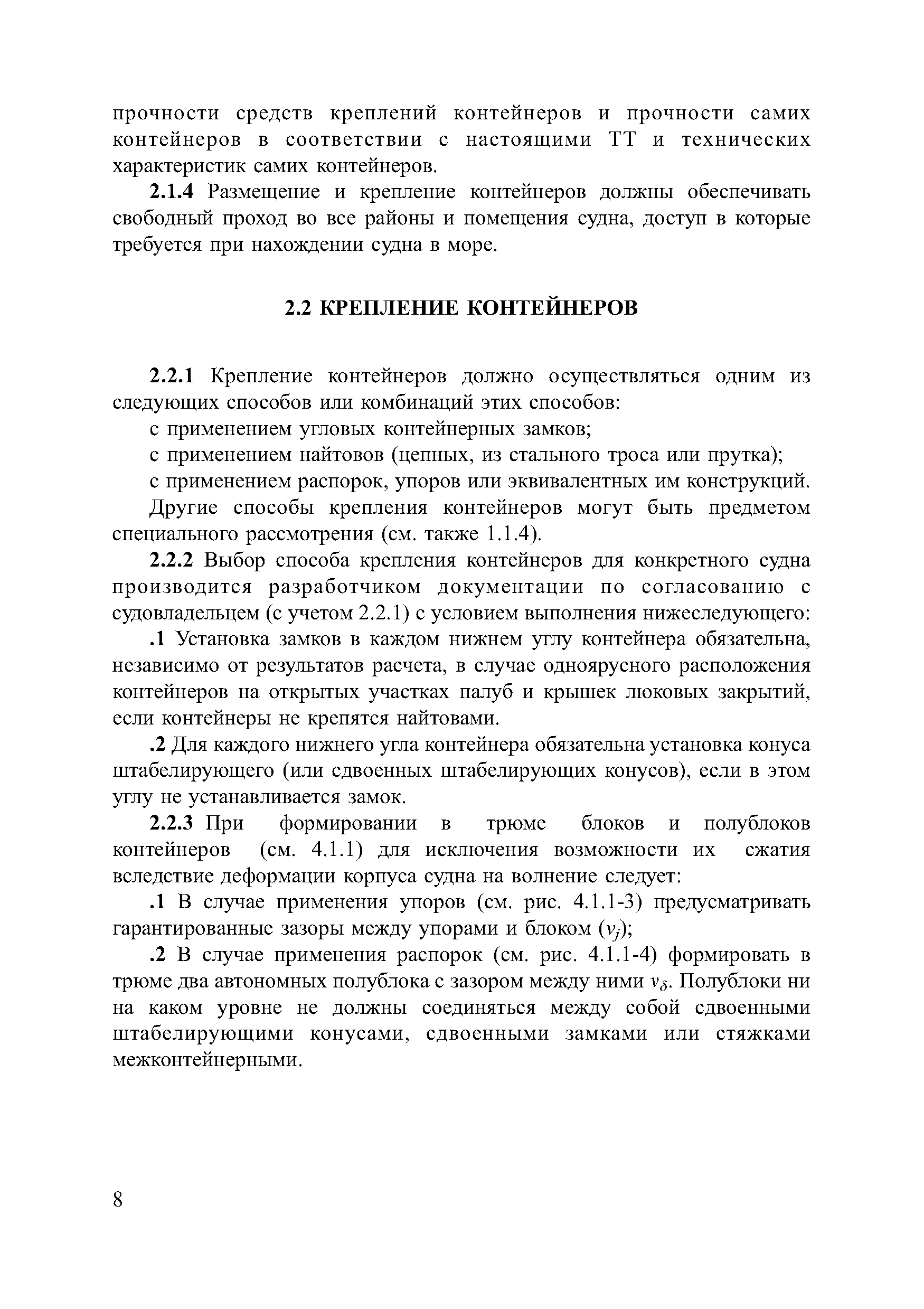 прочности средств креплений контейнеров и прочности самих контейнеров в соответствии с настоящими ТТ и технических характеристик самих контейнеров.

2.1.4 Размещение и крепление контейнеров должны обеспечивать свободный проход во все районы и помещения судна, доступ в которые требуется при нахождении судна в море.

2.2 КРЕПЛЕНИЕ КОНТЕЙНЕРОВ

2.2.1 Крепление контейнеров должно осуществляться одним из следующих способов или комбинаций этих способов:

с применением угловых контейнерных замков;

с применением найтовов (цепных, из стального троса или прутка);

с применением распорок, упоров или эквивалентных им конструкций.

Другие способы крепления контейнеров могут быть предметом специального рассмотрения (см. также 1.1.4).

2.2.2 Выбор способа крепления контейнеров для конкретного судна производится разработчиком документации по согласованию с судовладельцем (с учетом 2.2.1) с условием выполнения нижеследующего:

.1 Установка замков в каждом нижнем углу контейнера обязательна, независимо от результатов расчета, в случае одноярусного расположения контейнеров на открытых участках палуб и крышек люковых закрытий, если контейнеры не крепятся найтовами.

.2 Для каждого нижнего угла контейнера обязательна установка конуса штабелирующего (или сдвоенных штабелирующих конусов), если в этом углу не устанавливается замок.

2.2.3 При формировании в трюме блоков и полублоков контейнеров (см. 4.1.1) для исключения возможности их сжатия вследствие деформации корпуса судна на волнение следует:

.1 В случае применения упоров (см. рис. 4.1.1-3) предусматривать гарантированные зазоры между упорами и блоком ($v_j$);

.2 В случае применения распорок (см. рис. 4.1.1-4) формировать в трюме два автономных полублока с зазором между ними $v_\delta$. Полублоки ни на каком уровне не должны соединяться между собой сдвоенными штабелирующими конусами, сдвоенными замками или стяжками межконтейнерными.

8